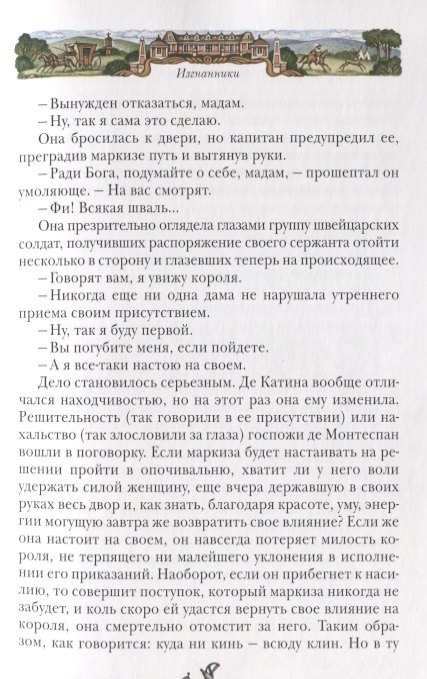 Изгнанники

– Вынужден отказаться, мадам.

– Ну, так я сама это сделаю.

Она бросилась к двери, но капитан предупредил ее, преградив маркизе путь и вытянув руки.

– Ради Бога, подумайте о себе, мадам, – прошептал он умоляюще. – На вас смотрят.

– Фи! Всякая шваль...

Она презрительно оглядела глазами группу швейцарских солдат, получивших распоряжение своего сержанта отойти несколько в сторону и глазевших теперь на происходящее.

– Говорят вам, я увижу короля.

– Никогда еще ни одна дама не нарушала утреннего приема своим присутствием.

– Ну, так я буду первой.

– Вы погубите меня, если пойдете.

– А я все-таки настою на своем.

Дело становилось серьезным. Де Катина вообще отличался находчивостью, но на этот раз она ему изменила. Решительность (так говорили в ее присутствии) или нахальство (так злословили за глаза) госпожи де Монтеспан вошли в поговорку. Если маркиза будет настаивать на решении пройти в опочивальню, хватит ли у него воли удержать силой женщину, еще вчера державшую в своих руках весь двор и, как знать, благодаря красоте, уму, энергии могущую завтра же возвратить свое влияние? Если же она настоит на своем, он навсегда потеряет милость короля, не терпящего ни малейшего уклонения в исполнении его приказаний. Наоборот, если он прибегнет к насилию, то совершит поступок, который маркиза никогда не забудет, и коль скоро ей удастся вернуть свое влияние на короля, она смертельно отомстит за него. Таким образом, как говорится: куда ни кинь – всюду клин. Но в ту